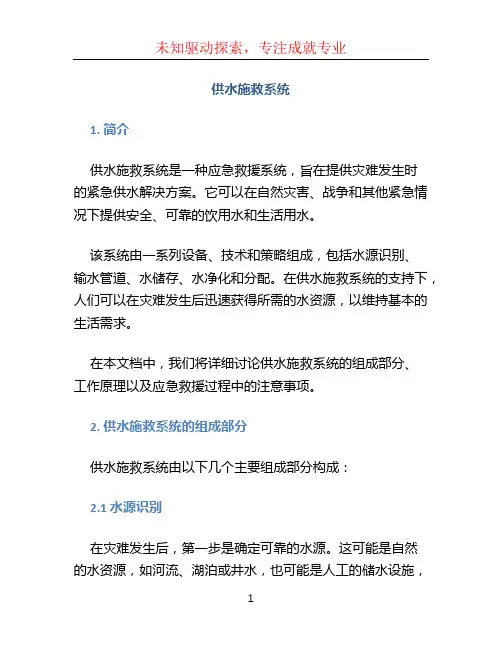 未知驱动探索，专注成就专业

供水施救系统

1. 简介

供水施救系统是一种应急救援系统，旨在提供灾难发生时的紧急供水解决方案。它可以在自然灾害、战争和其他紧急情况下提供安全、可靠的饮用水和生活用水。

该系统由一系列设备、技术和策略组成，包括水源识别、输水管道、水储存、水净化和分配。在供水施救系统的支持下，人们可以在灾难发生后迅速获得所需的水资源，以维持基本的生活需求。

在本文档中，我们将详细讨论供水施救系统的组成部分、工作原理以及应急救援过程中的注意事项。

2. 供水施救系统的组成部分

供水施救系统由以下几个主要组成部分构成：

2.1 水源识别

在灾难发生后，第一步是确定可靠的水源。这可能是自然的水资源，如河流、湖泊或井水，也可能是人工的储水设施，

1